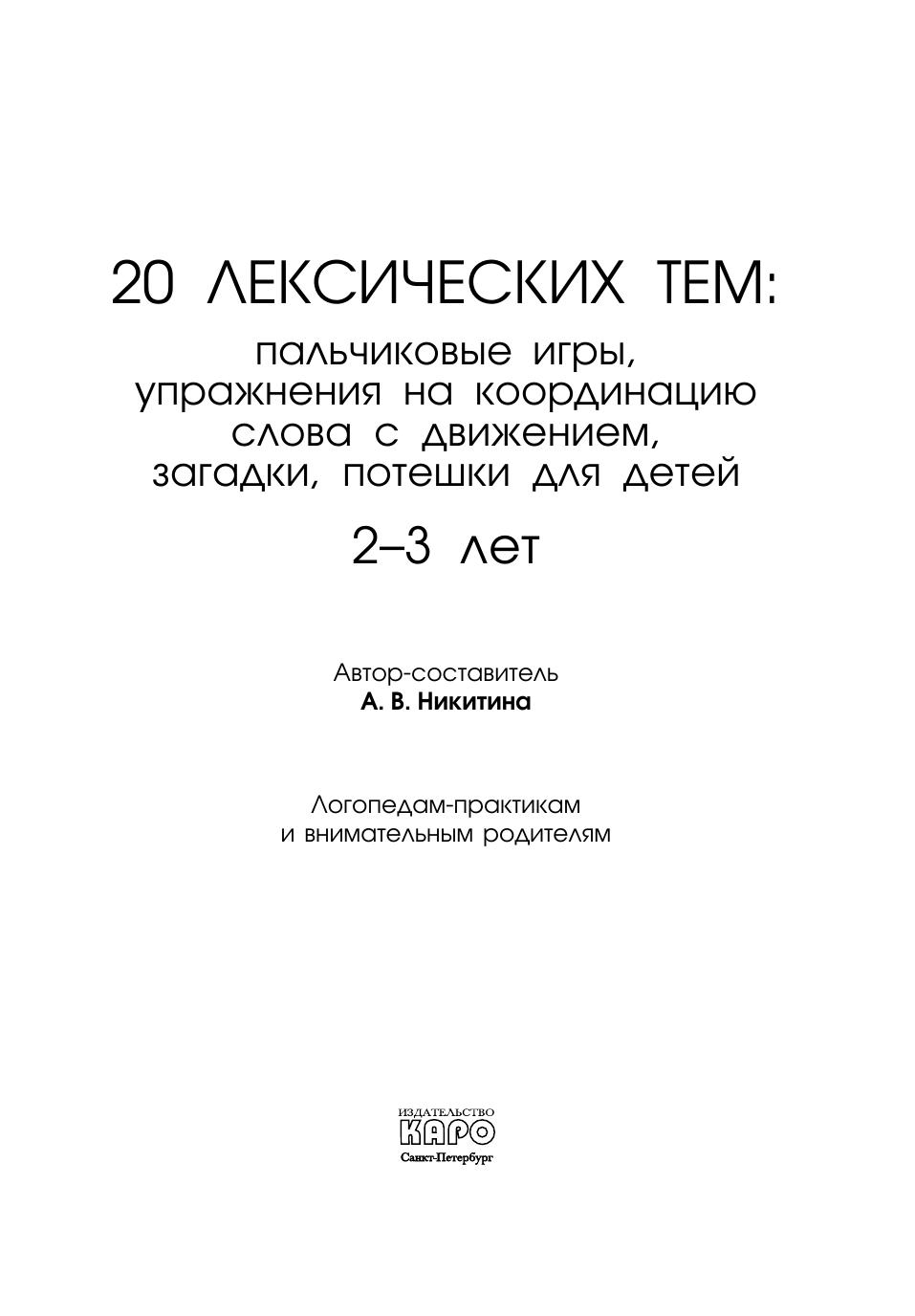 20 ЛЕКСИЧЕСКИХ ТЕМ:

пальчиковые игры,
упражнения на координацию
слова с движением,
загадки, потешки для детей

2–3 лет

Автор-составитель
А. В. Никитина

Логопедам-практикам
и внимательным родителям

ИЗДАТЕЛЬСТВО
КАРО
Санкт-Петербург